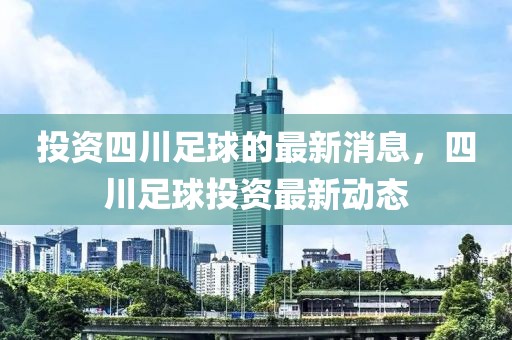 投资四川足球的最新消息，四川足球投资最新动态